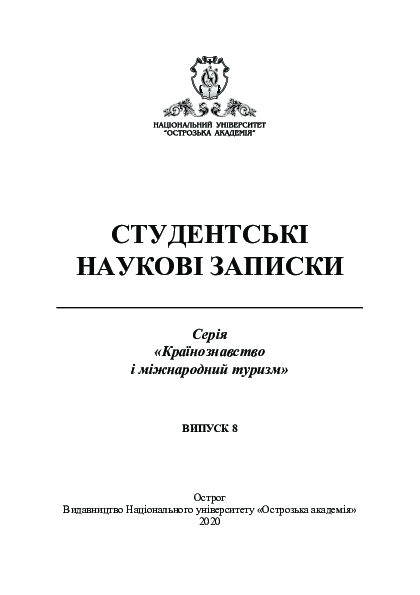 НАЦІОНАЛЬНИЙ УНІВЕРСИТЕТ
"ОСТРОЗЬКА АКАДЕМІЯ"

СТУДЕНТСЬКІ
НАУКОВІ ЗАПИСКИ

Серія
«Країнознавство
і міжнародний туризм»

ВИПУСК 8

Острог
Видавництво Національного університету «Острозька академія»
2020